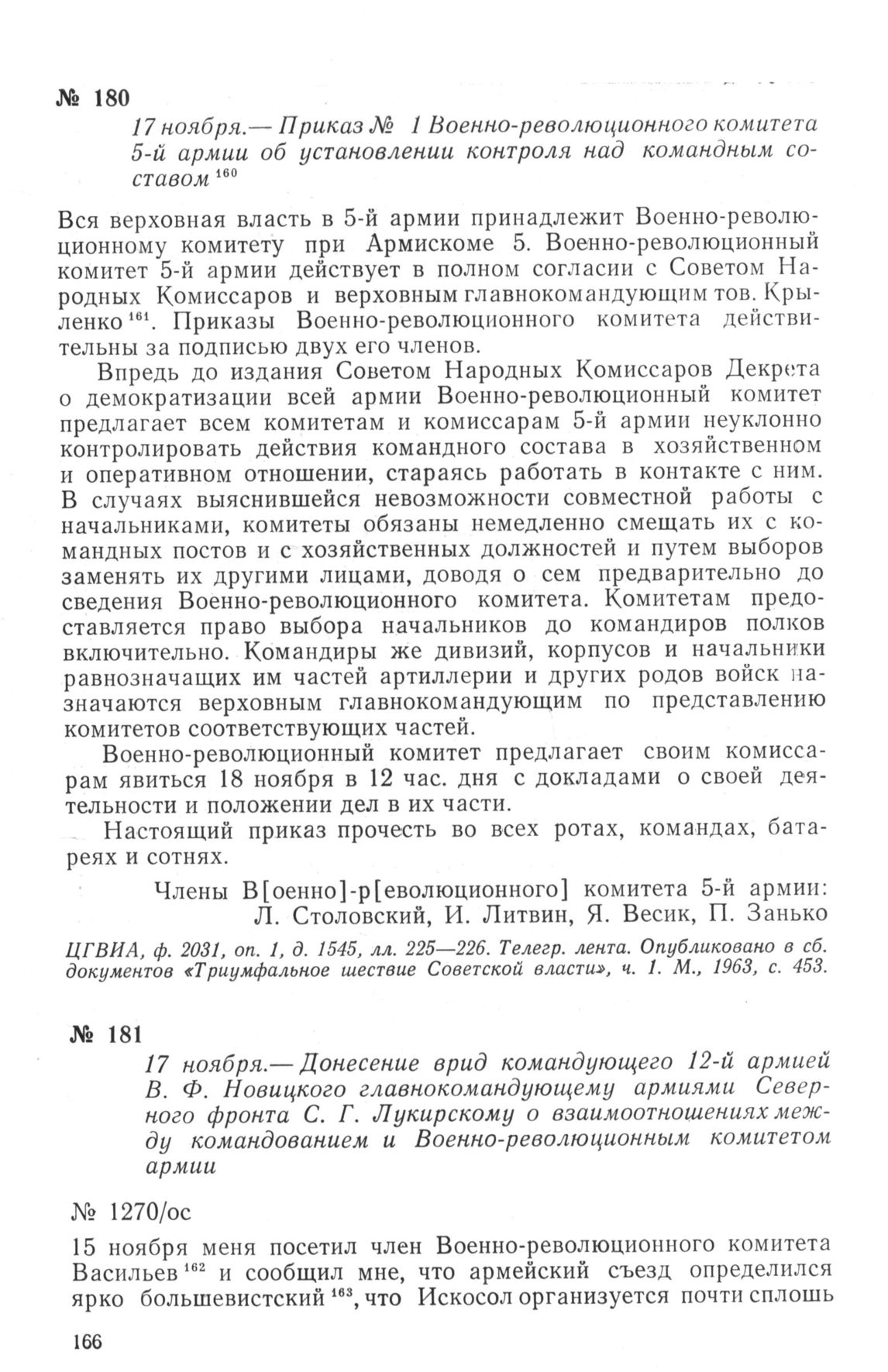 № 180

17 ноября.— Приказ № 1 Военно-революционного комитета 5-й армии об установлении контроля над командным составом $^{160}$

Вся верховная власть в 5-й армии принадлежит Военно-революционному комитету при Армискоме 5. Военно-революционный комитет 5-й армии действует в полном согласии с Советом Народных Комиссаров и верховным главнокомандующим тов. Крыленко $^{161}$. Приказы Военно-революционного комитета действительны за подписью двух его членов.

Впредь до издания Советом Народных Комиссаров Декрета о демократизации всей армии Военно-революционный комитет предлагает всем комитетам и комиссарам 5-й армии неуклонно контролировать действия командного состава в хозяйственном и оперативном отношении, стараясь работать в контакте с ним. В случаях выяснившейся невозможности совместной работы с начальниками, комитеты обязаны немедленно смещать их с командных постов и с хозяйственных должностей и путем выборов заменять их другими лицами, доводя о сем предварительно до сведения Военно-революционного комитета. Комитетам предоставляется право выбора начальников до командиров полков включительно. Командиры же дивизий, корпусов и начальники равнозначащих им частей артиллерии и других родов войск назначаются верховным главнокомандующим по представлению комитетов соответствующих частей.

Военно-революционный комитет предлагает своим комиссарам явиться 18 ноября в 12 час. дня с докладами о своей деятельности и положении дел в их части.

Настоящий приказ прочесть во всех ротах, командах, батареях и сотнях.

Члены В[оенно]-р[еволюционного] комитета 5-й армии: Л. Столовский, И. Литвин, Я. Весик, П. Занько

ЦГВИА, ф. 2031, оп. 1, д. 1545, лл. 225—226. Телегр. лента. Опубликовано в сб. документов «Триумфальное шествие Советской власти», ч. 1. М., 1963, с. 453.

№ 181

17 ноября.— Донесение врид командующего 12-й армией В. Ф. Новицкого главнокомандующему армиями Северного фронта С. Г. Лукирскому о взаимоотношениях между командованием и Военно-революционным комитетом армии

№ 1270/ос

15 ноября меня посетил член Военно-революционного комитета Васильев $^{162}$ и сообщил мне, что армейский съезд определился ярко большевистский $^{163}$, что Искосол организуется почти сплошь

166